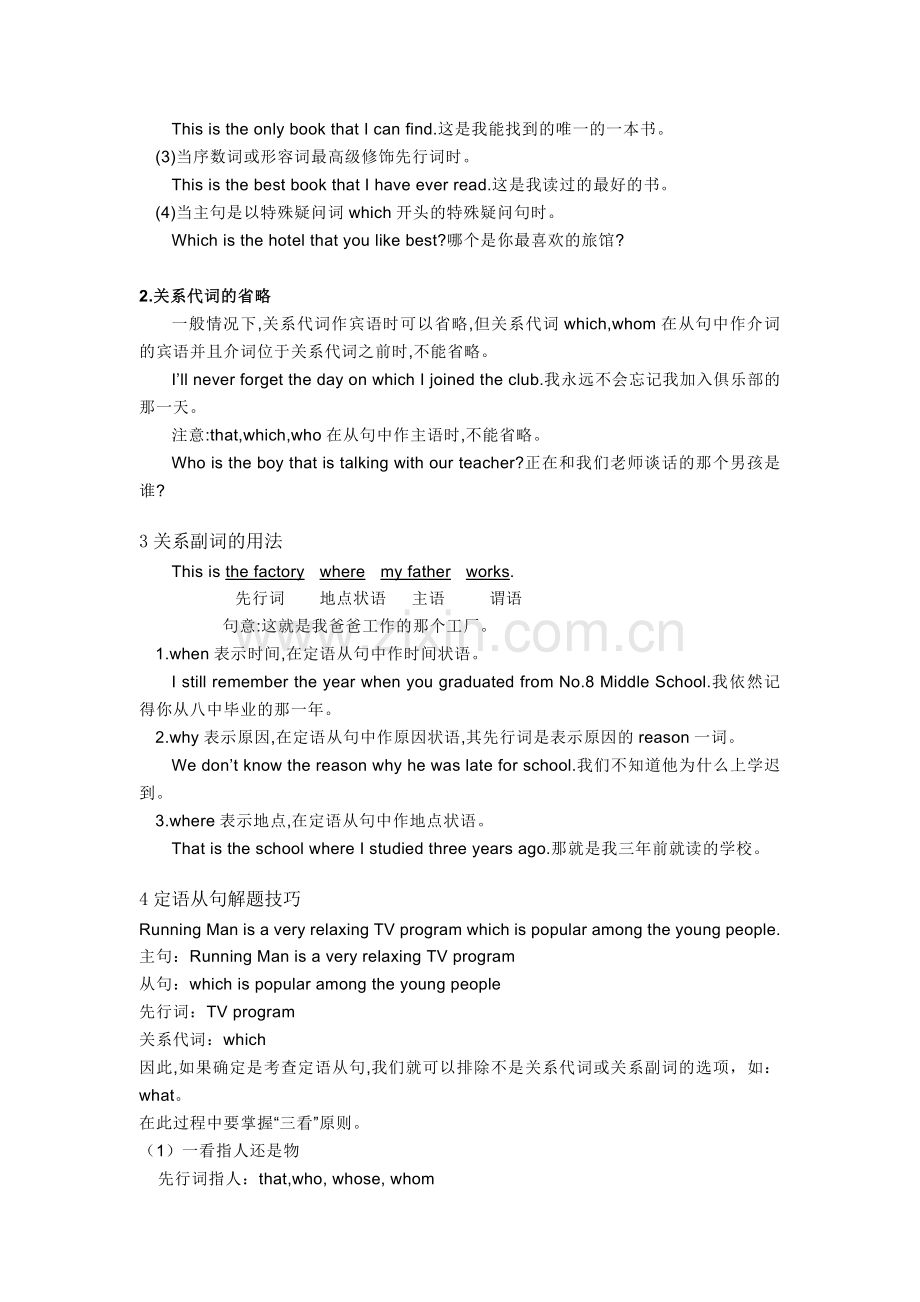 This is the only book that I can find.这是我能找到的唯一的一本书。

(3)当序数词或形容词最高级修饰先行词时。

This is the best book that I have ever read.这是我读过的最好的书。

(4)当主句是以特殊疑问词which开头的特殊疑问句时。

Which is the hotel that you like best?哪个是你最喜欢的旅馆?

2.关系代词的省略

一般情况下,关系代词作宾语时可以省略,但关系代词which,whom在从句中作介词的宾语并且介词位于关系代词之前时,不能省略。

I'll never forget the day on which I joined the club.我永远不会忘记我加入俱乐部的那一天。

注意:that,which,who在从句中作主语时,不能省略。

Who is the boy that is talking with our teacher?正在和我们老师谈话的那个男孩是谁?

3关系副词的用法

This is the factory where my father works.

先行词 地点状语 主语 谓语

句意:这就是我爸爸工作的那个工厂。

1.when表示时间,在定语从句中作时间状语。

I still remember the year when you graduated from No.8 Middle School.我依然记得你从八中毕业的那一年。

2.why表示原因,在定语从句中作原因状语,其先行词是表示原因的reason一词。

We don't know the reason why he was late for school.我们不知道他为什么上学迟到。

3.where表示地点,在定语从句中作地点状语。

That is the school where I studied three years ago.那就是我三年前就读的学校。

4定语从句解题技巧

Running Man is a very relaxing TV program which is popular among the young people.

主句：Running Man is a very relaxing TV program

从句：which is popular among the young people

先行词：TV program

关系代词：which

因此,如果确定是考查定语从句,我们就可以排除不是关系代词或关系副词的选项，如：what。

在此过程中要掌握“三看”原则。

（1）一看指人还是物

先行词指人：that,who, whose, whom

www.zixin.com.cn